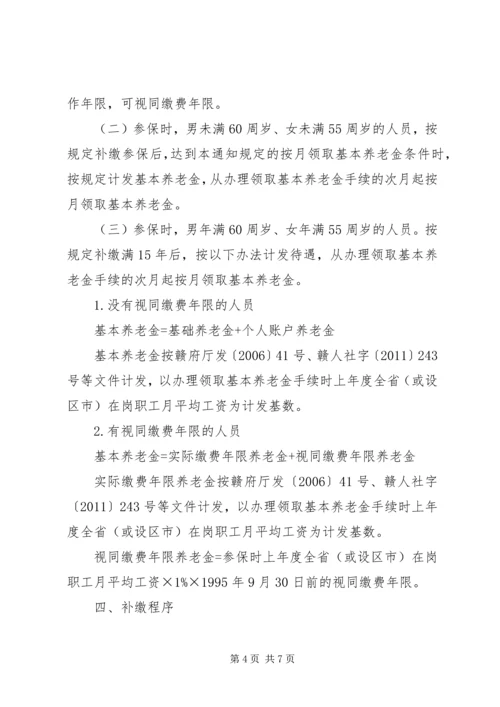 作年限，可视同缴费年限。

（二）参保时，男未满60周岁、女未满55周岁的人员，按规定补缴参保后，达到本通知规定的按月领取基本养老金条件时，按规定计发基本养老金，从办理领取基本养老金手续的次月起按月领取基本养老金。

（三）参保时，男年满60周岁、女年满55周岁的人员。按规定补缴满15年后，按以下办法计发待遇，从办理领取基本养老金手续的次月起按月领取基本养老金。

1.没有视同缴费年限的人员

基本养老金=基础养老金+个人账户养老金

基本养老金按赣府厅发〔2006〕41号、赣人社字〔2011〕243号等文件计发，以办理领取基本养老金手续时上年度全省（或设区市）在岗职工月平均工资为计发基数。

2.有视同缴费年限的人员

基本养老金=实际缴费年限养老金+视同缴费年限养老金

实际缴费年限养老金按赣府厅发〔2006〕41号、赣人社字〔2011〕243号等文件计发，以办理领取基本养老金手续时上年度全省（或设区市）在岗职工月平均工资为计发基数。

视同缴费年限养老金=参保时上年度全省（或设区市）在岗职工月平均工资×1%×1995年9月30日前的视同缴费年限。

四、补缴程序

第4页 共7页